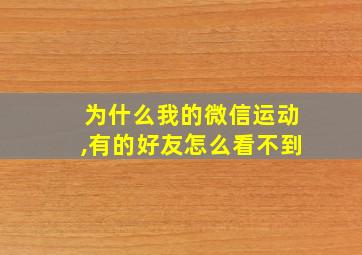 为什么我的微信运动,有的好友怎么看不到